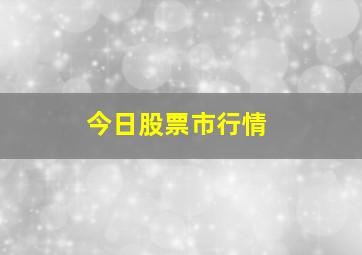 今日股票市行情